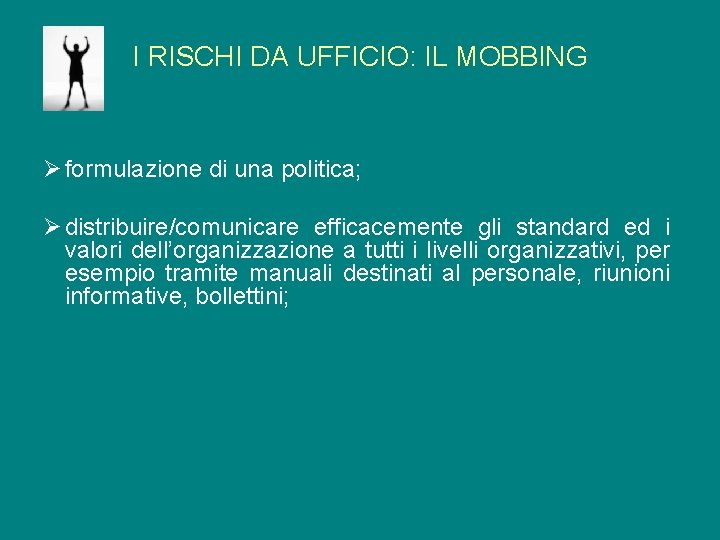 I RISCHI DA UFFICIO: IL MOBBING

➢ formulazione di una politica;

➢ distribuire/comunicare efficacemente gli standard ed i valori dell'organizzazione a tutti i livelli organizzativi, per esempio tramite manuali destinati al personale, riunioni informative, bollettini;